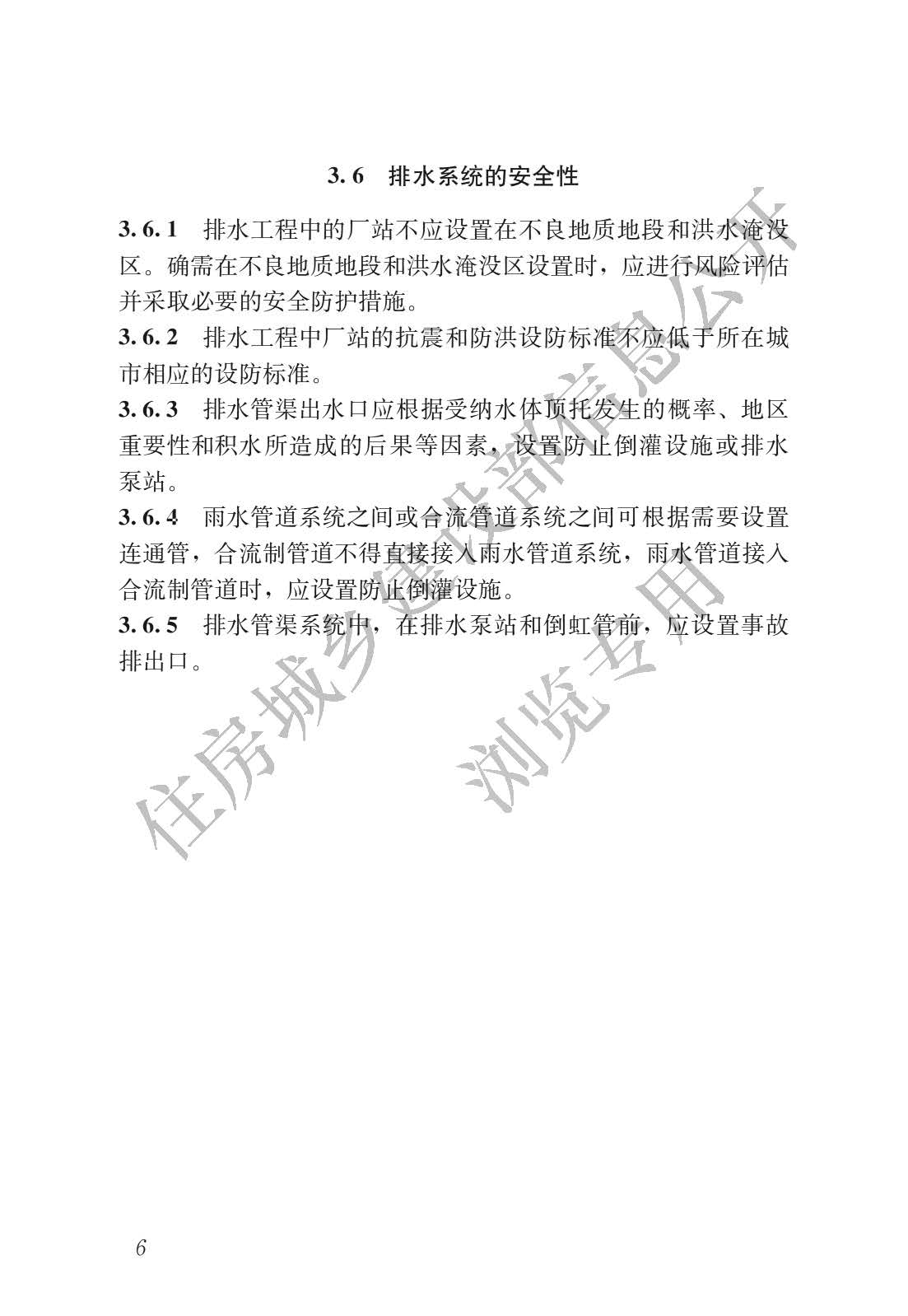 3.6 排水系统的安全性

3.6.1 排水工程中的厂站不应设置在不良地质地段和洪水淹没区。确需在不良地质地段和洪水淹没区设置时，应进行风险评估并采取必要的安全防护措施。

3.6.2 排水工程中厂站的抗震和防洪设防标准不应低于所在城市相应的设防标准。

3.6.3 排水管渠出水口应根据受纳水体顶托发生的概率、地区重要性和积水所造成的后果等因素，设置防止倒灌设施或排水泵站。

3.6.4 雨水管道系统之间或合流管道系统之间可根据需要设置连通管，合流制管道不得直接接入雨水管道系统，雨水管道接入合流制管道时，应设置防止倒灌设施。

3.6.5 排水管渠系统中，在排水泵站和倒虹管前，应设置事故排出口。

住房城乡建设部信息公开

浏览专用

6